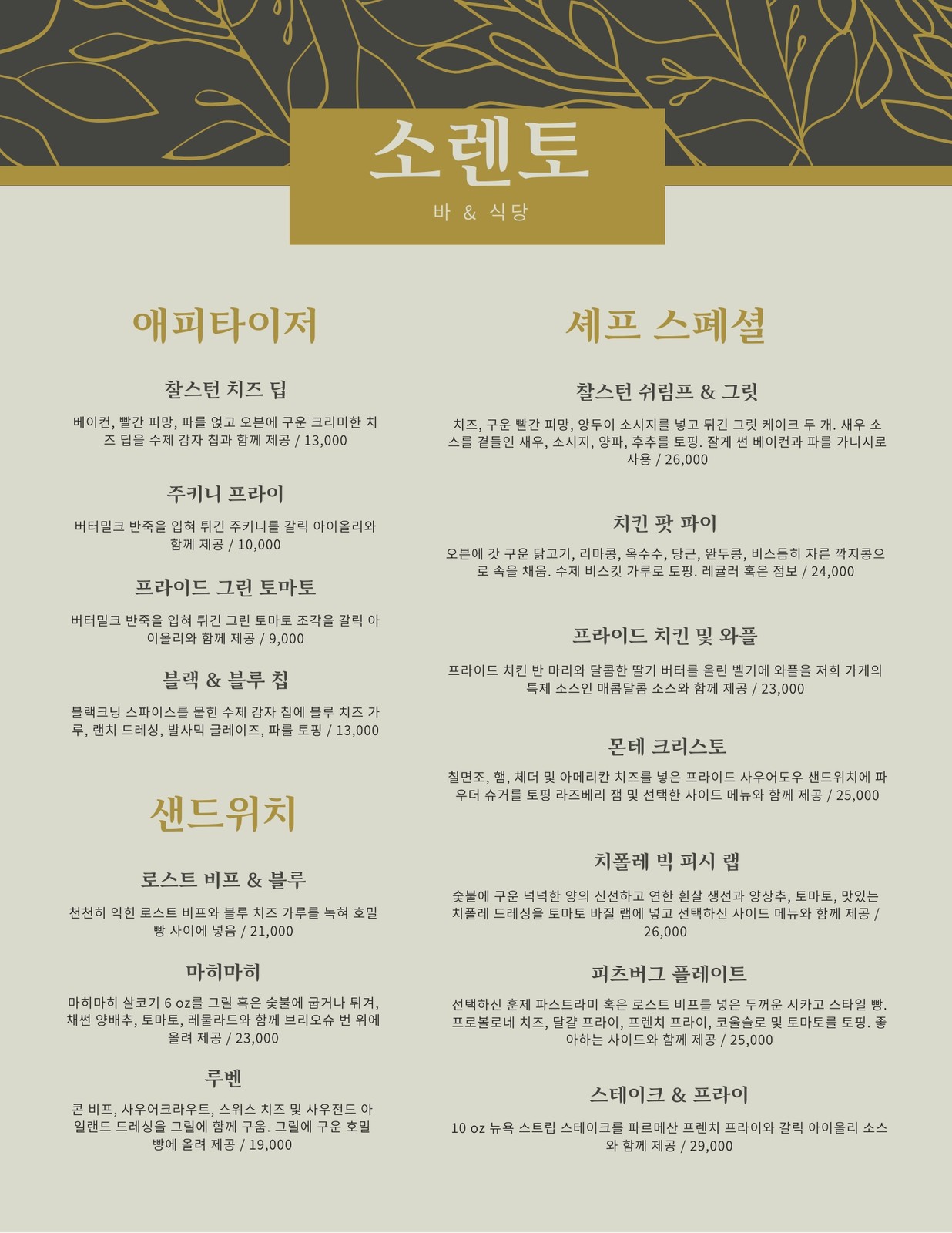 소렌토

바 & 식당

애피타이저

찰스턴 치즈 딥

베이컨, 빨간 피망, 파를 얹고 오븐에 구운 크리미한 치즈 딥을 수제 감자 칩과 함께 제공 / 13,000

주키니 프라이

버터밀크 반죽을 입혀 튀긴 주키니를 갈릭 아이올리와 함께 제공 / 10,000

프라이드 그린 토마토

버터밀크 반죽을 입혀 튀긴 그린 토마토 조각을 갈릭 아이올리와 함께 제공 / 9,000

블랙 & 블루 칩

블랙크닝 스파이스를 묻힌 수제 감자 칩에 블루 치즈 가루, 랜치 드레싱, 발사믹 글레이즈, 파를 토핑 / 13,000

샌드위치

로스트 비프 & 블루

천천히 익힌 로스트 비프와 블루 치즈 가루를 녹혀 호밀빵 사이에 넣음 / 21,000

마히마히

마히마히 살코기 6 oz를 그릴 혹은 숯불에 굽거나 튀겨, 채썬 양배추, 토마토, 레물라드와 함께 브리오슈 번 위에 올려 제공 / 23,000

루벤

콘 비프, 사우어크라우트, 스위스 치즈 및 사우전드 아일랜드 드레싱을 그릴에 함께 구움. 그릴에 구운 호밀빵에 올려 제공 / 19,000

셰프 스페셜

찰스턴 쉬림프 & 그릿

치즈, 구운 빨간 피망, 앙두이 소시지를 넣고 튀긴 그릿 케이크 두 개. 새우 소스를 곁들인 새우, 소시지, 양파, 후추를 토핑. 잘게 썬 베이컨과 파를 가니시로 사용 / 26,000

치킨 팟 파이

오븐에 갓 구운 닭고기, 리마콩, 옥수수, 당근, 완두콩, 비스듬히 자른 깍지콩으로 속을 채움. 수제 비스킷 가루로 토핑. 레귤러 혹은 점보 / 24,000

프라이드 치킨 및 와플

프라이드 치킨 반 마리와 달콤한 딸기 버터를 올린 벨기에 와플을 저희 가게의 특제 소스인 매콤달콤 소스와 함께 제공 / 23,000

몬테 크리스토

칠면조, 햄, 체더 및 아메리칸 치즈를 넣은 프라이드 사우어도우 샌드위치에 파우더 슈거를 토핑 라즈베리 잼 및 선택한 사이드 메뉴와 함께 제공 / 25,000

치폴레 빅 피시 랩

숯불에 구운 넉넉한 양의 신선하고 연한 흰살 생선과 양상추, 토마토, 맛있는 치폴레 드레싱을 토마토 바질 랩에 넣고 선택하신 사이드 메뉴와 함께 제공 / 26,000

피츠버그 플레이트

선택하신 훈제 파스트라미 혹은 로스트 비프를 넣은 두꺼운 시카고 스타일 빵. 프로볼로네 치즈, 달걀 프라이, 프렌치 프라이, 코울슬로 및 토마토를 토핑. 좋아하는 사이드와 함께 제공 / 25,000

스테이크 & 프라이

10 oz 뉴욕 스트립 스테이크를 파르메산 프렌치 프라이와 갈릭 아이올리 소스와 함께 제공 / 29,000